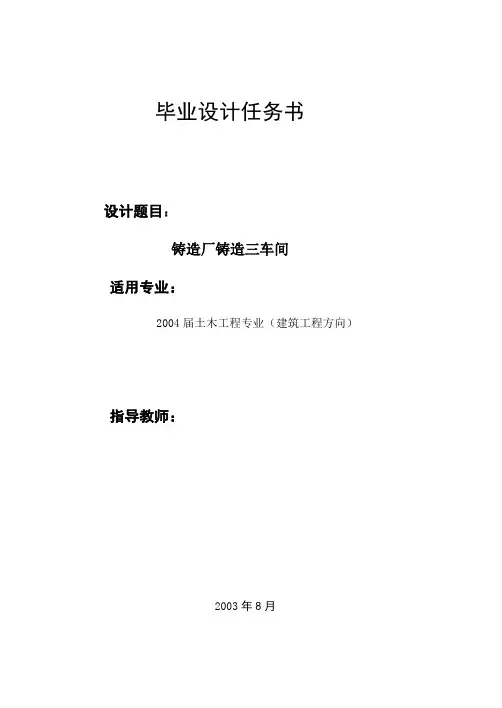 毕业设计任务书

设计题目：

铸造厂铸造三车间

适用专业：

2004届土木工程专业（建筑工程方向）

指导教师：

2003年8月